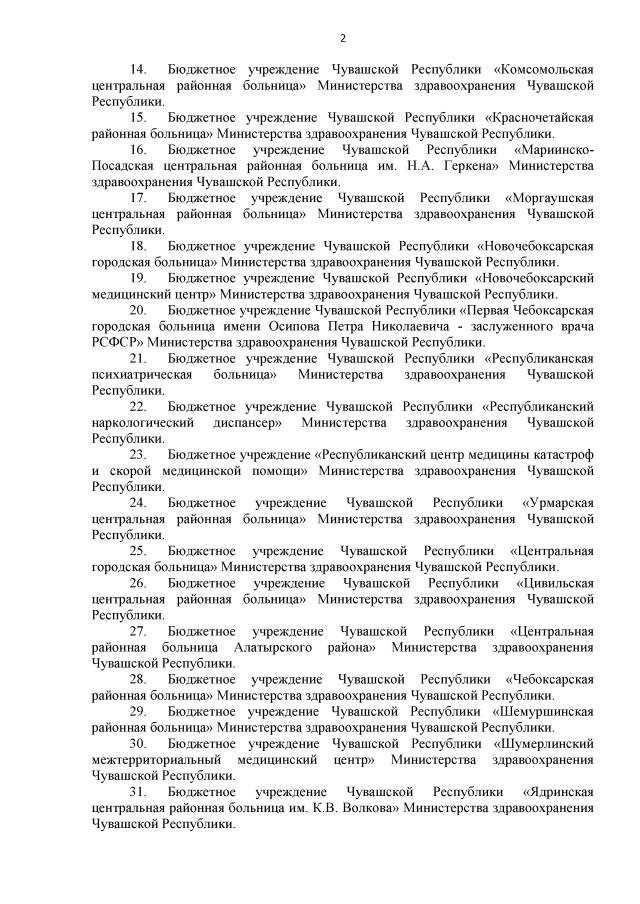 2

14. Бюджетное учреждение Чувашской Республики «Комсомольская центральная районная больница» Министерства здравоохранения Чувашской Республики.

15. Бюджетное учреждение Чувашской Республики «Красночетайская районная больница» Министерства здравоохранения Чувашской Республики.

16. Бюджетное учреждение Чувашской Республики «Мариинско-Посадская центральная районная больница им. Н.А. Геркена» Министерства здравоохранения Чувашской Республики.

17. Бюджетное учреждение Чувашской Республики «Моргаушская центральная районная больница» Министерства здравоохранения Чувашской Республики.

18. Бюджетное учреждение Чувашской Республики «Новочебоксарская городская больница» Министерства здравоохранения Чувашской Республики.

19. Бюджетное учреждение Чувашской Республики «Новочебоксарский медицинский центр» Министерства здравоохранения Чувашской Республики.

20. Бюджетное учреждение Чувашской Республики «Первая Чебоксарская городская больница имени Осипова Петра Николаевича - заслуженного врача РСФСР» Министерства здравоохранения Чувашской Республики.

21. Бюджетное учреждение Чувашской Республики «Республиканская психиатрическая больница» Министерства здравоохранения Чувашской Республики.

22. Бюджетное учреждение Чувашской Республики «Республиканский наркологический диспансер» Министерства здравоохранения Чувашской Республики.

23. Бюджетное учреждение «Республиканский центр медицины катастроф и скорой медицинской помощи» Министерства здравоохранения Чувашской Республики.

24. Бюджетное учреждение Чувашской Республики «Урмарская центральная районная больница» Министерства здравоохранения Чувашской Республики.

25. Бюджетное учреждение Чувашской Республики «Центральная городская больница» Министерства здравоохранения Чувашской Республики.

26. Бюджетное учреждение Чувашской Республики «Цивильская центральная районная больница» Министерства здравоохранения Чувашской Республики.

27. Бюджетное учреждение Чувашской Республики «Центральная районная больница Алатырского района» Министерства здравоохранения Чувашской Республики.

28. Бюджетное учреждение Чувашской Республики «Чебоксарская районная больница» Министерства здравоохранения Чувашской Республики.

29. Бюджетное учреждение Чувашской Республики «Шемуршинская районная больница» Министерства здравоохранения Чувашской Республики.

30. Бюджетное учреждение Чувашской Республики «Шумерлинский межтерриториальный медицинский центр» Министерства здравоохранения Чувашской Республики.

31. Бюджетное учреждение Чувашской Республики «Ядринская центральная районная больница им. К.В. Волкова» Министерства здравоохранения Чувашской Республики.